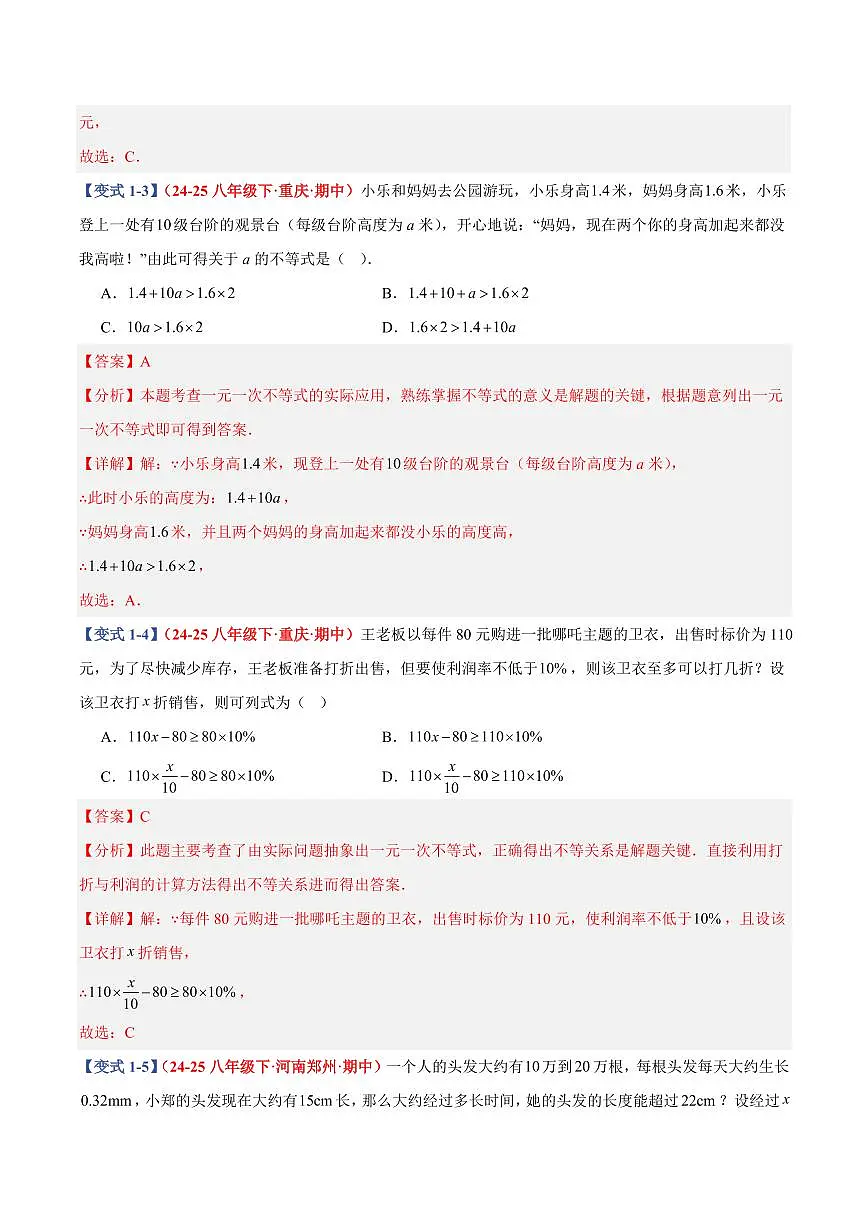 元，

故选：C．

【变式1-3】（24-25八年级下·重庆·期中）小乐和妈妈去公园游玩，小乐身高1.4米，妈妈身高1.6米，小乐登上一处有10级台阶的观景台（每级台阶高度为a米），开心地说：“妈妈，现在两个你的身高加起来都没我高啦！”由此可得关于a的不等式是（ ）．

A．$1.4+10a>1.6\times2$ B．$1.4+10+a>1.6\times2$

C．$10a>1.6\times2$ D．$1.6\times2>1.4+10a$

【答案】A

【分析】本题考查一元一次不等式的实际应用，熟练掌握不等式的意义是解题的关键，根据题意列出一元一次不等式即可得到答案．

【详解】解：∵小乐身高1.4米，现登上一处有10级台阶的观景台（每级台阶高度为a米），

∴此时小乐的高度为：$1.4+10a$，

∵妈妈身高1.6米，并且两个妈妈的身高加起来都没小乐的高度高，

∴$1.4+10a>1.6\times2$，

故选：A．

【变式1-4】（24-25八年级下·重庆·期中）王老板以每件80元购进一批哪吒主题的卫衣，出售时标价为110元，为了尽快减少库存，王老板准备打折出售，但要使利润率不低于10%，则该卫衣至多可以打几折？设该卫衣打x折销售，则可列式为（ ）

A．$110x-80\geq80\times10\%$ B．$110x-80\geq110\times10\%$

C．$110\times\frac{x}{10}-80\geq80\times10\%$ D．$110\times\frac{x}{10}-80\geq110\times10\%$

【答案】C

【分析】此题主要考查了由实际问题抽象出一元一次不等式，正确得出不等关系是解题关键．直接利用打折与利润的计算方法得出不等关系进而得出答案．

【详解】解：∵每件80元购进一批哪吒主题的卫衣，出售时标价为110元，使利润率不低于10%，且设该卫衣打x折销售，

∴$110\times\frac{x}{10}-80\geq80\times10\%$，

故选：C

【变式1-5】（24-25八年级下·河南郑州·期中）一个人的头发大约有10万到20万根，每根头发每天大约生长0.32mm，小郑的头发现在大约有15cm长，那么大约经过多长时间，她的头发的长度能超过22cm？设经过x